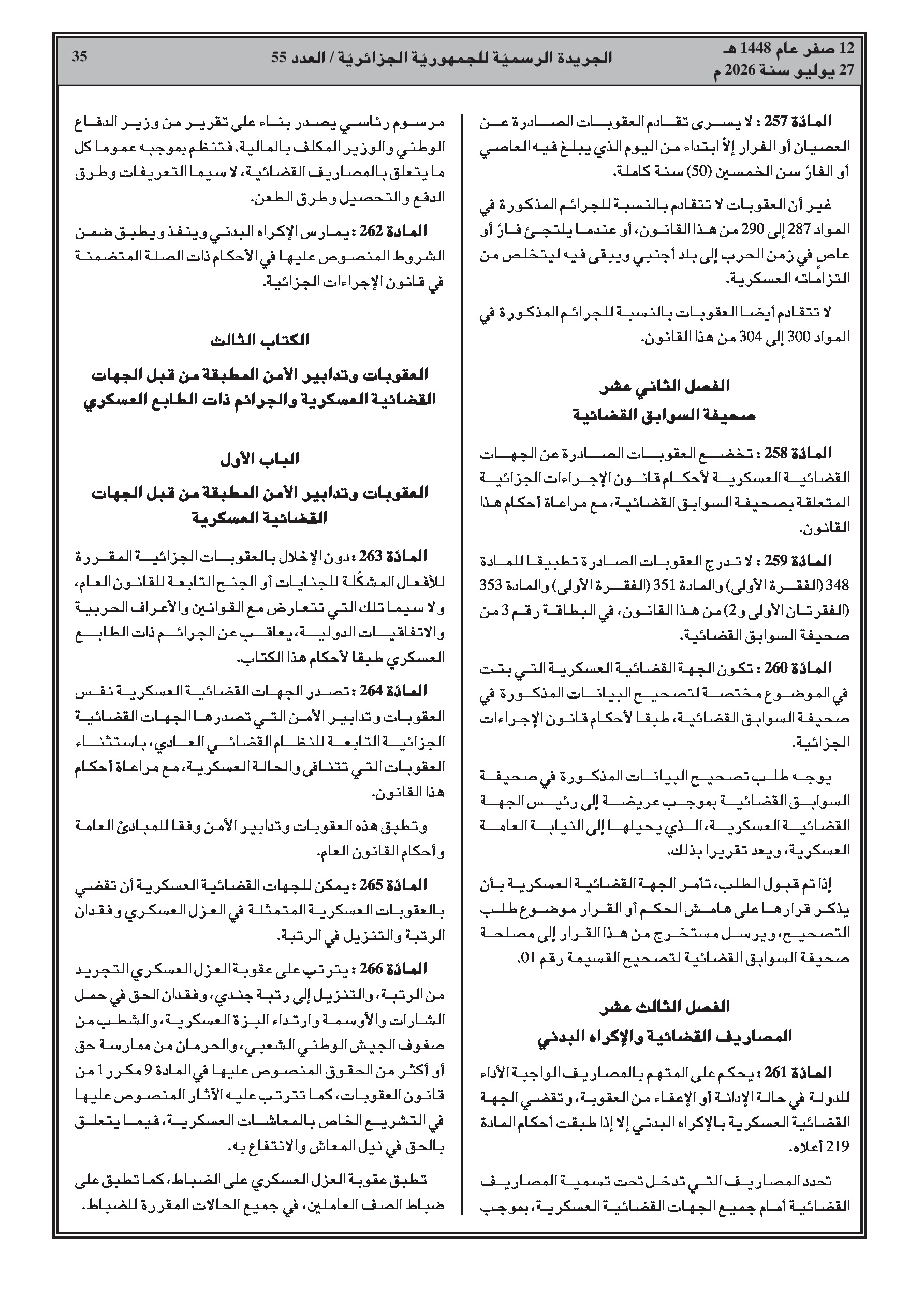 12 صفر عام 1448 هـ
27 يوليو سنة 2026 م

الجريدة الرسميّة للجمهوريّة الجزائريّة / العدد 55

35

المادّة 257 : لا يسرى تقادم العقوبات الصادرة عن العصيان أو الفرار إلاّ ابتداء من اليوم الذي يبلغ فيه العاصي أو الفارّ سن الخمسين (50) سنة كاملة.

غير أن العقوبات لا تتقادم بالنسبة للجرائم المذكورة في المواد 287 إلى 290 من هذا القانون، أو عندما يلتجئ فارّ أو عاصٍ في زمن الحرب إلى بلد أجنبي ويبقى فيه ليتخلص من التزاماته العسكرية.

لا تتقادم أيضا العقوبات بالنسبة للجرائم المذكورة في المواد 300 إلى 304 من هذا القانون.

الفصل الثاني عشر
صحيفة السوابق القضائية

المادّة 258 : تخضع العقوبات الصادرة عن الجهات القضائية العسكرية لأحكام قانون الإجراءات الجزائية المتعلقة بصحيفة السوابق القضائية، مع مراعاة أحكام هذا القانون.

المادّة 259 : لا تدرج العقوبات الصادرة تطبيقا للمادة 348 (الفقرة الأولى) والمادة 351 (الفقرة الأولى) والمادة 353 (الفقرتان الأولى و2) من هذا القانون، في البطاقة رقم 3 من صحيفة السوابق القضائية.

المادّة 260 : تكون الجهة القضائية العسكرية التي بتت في الموضوع مختصة لتصحيح البيانات المذكورة في صحيفة السوابق القضائية، طبقا لأحكام قانون الإجراءات الجزائية.

يوجه طلب تصحيح البيانات المذكورة في صحيفة السوابق القضائية بموجب عريضة إلى رئيس الجهة القضائية العسكرية، الذي يحيلها إلى النيابة العامة العسكرية، ويعد تقريرا بذلك.

إذا تم قبول الطلب، تأمر الجهة القضائية العسكرية بأن يذكر قرارها على هامش الحكم أو القرار موضوع طلب التصحيح، ويرسل مستخرج من هذا القرار إلى مصلحة صحيفة السوابق القضائية لتصحيح القسيمة رقم 01.

الفصل الثالث عشر
المصاريف القضائية والإكراه البدني

المادّة 261 : يحكم على المتهم بالمصاريف الواجبة الأداء للدولة في حالة الإدانة أو الإعفاء من العقوبة، وتقضي الجهة القضائية العسكرية بالإكراه البدني إلا إذا طبقت أحكام المادة 219 أعلاه.

تحدد المصاريف التي تدخل تحت تسمية المصاريف القضائية أمام جميع الجهات القضائية العسكرية، بموجب مرسوم رئاسي يصدر بناء على تقرير من وزير الدفاع الوطني والوزير المكلف بالمالية. فتنظم بموجبه عموما كل ما يتعلق بالمصاريف القضائية، لا سيما التعريفات وطرق الدفع والتحصيل وطرق الطعن.

المادّة 262 : يمارس الإكراه البدني وينفذ ويطبق ضمن الشروط المنصوص عليها في الأحكام ذات الصلة المتضمنة في قانون الإجراءات الجزائية.

الكتاب الثالث
العقوبات وتدابير الأمن المطبقة من قبل الجهات القضائية العسكرية والجرائم ذات الطابع العسكري

الباب الأول
العقوبات وتدابير الأمن المطبقة من قبل الجهات القضائية العسكرية

المادّة 263 : دون الإخلال بالعقوبات الجزائية المقررة للأفعال المشكّلة للجنايات أو الجنح التابعة للقانون العام، ولا سيما تلك التي تتعارض مع القوانين والأعراف الحربية والاتفاقيات الدولية، يعاقب عن الجرائم ذات الطابع العسكري طبقا لأحكام هذا الكتاب.

المادّة 264 : تصدر الجهات القضائية العسكرية نفس العقوبات وتدابير الأمن التي تصدرها الجهات القضائية الجزائية التابعة للنظام القضائي العادي، باستثناء العقوبات التي تتنافى والحالة العسكرية، مع مراعاة أحكام هذا القانون.

وتطبق هذه العقوبات وتدابير الأمن وفقا للمبادئ العامة وأحكام القانون العام.

المادّة 265 : يمكن للجهات القضائية العسكرية أن تقضي بالعقوبات العسكرية المتمثلة في العزل العسكري وفقدان الرتبة والتنزيل في الرتبة.

المادّة 266 : يترتب على عقوبة العزل العسكري التجريد من الرتبة، والتنزيل إلى رتبة جندي، وفقدان الحق في حمل الشارات والأوسمة وارتداء البزة العسكرية، والشطب من صفوف الجيش الوطني الشعبي، والحرمان من ممارسة حق أو أكثر من الحقوق المنصوص عليها في المادة 9 مكرر 1 من قانون العقوبات، كما تترتب عليه الآثار المنصوص عليها في التشريع الخاص بالمعاشات العسكرية، فيما يتعلق بالحق في نيل المعاش والانتفاع به.

تطبق عقوبة العزل العسكري على الضباط، كما تطبق على ضباط الصف العاملين، في جميع الحالات المقررة للضباط.